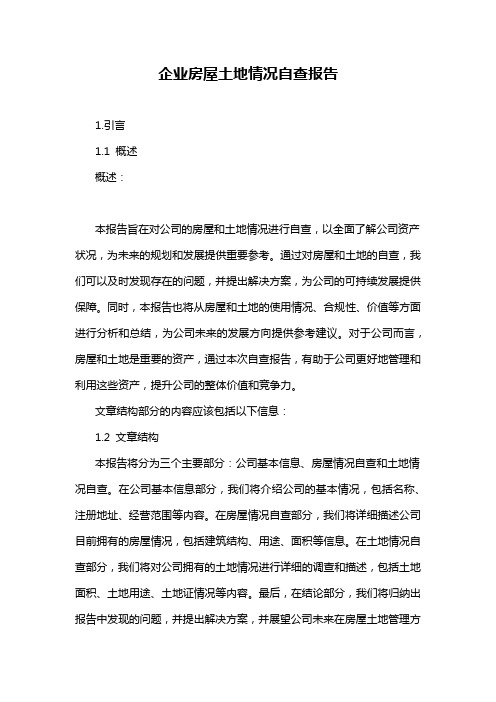 企业房屋土地情况自查报告

1.引言

1.1 概述

概述：

本报告旨在对公司的房屋和土地情况进行自查，以全面了解公司资产状况，为未来的规划和发展提供重要参考。通过对房屋和土地的自查，我们可以及时发现存在的问题，并提出解决方案，为公司的可持续发展提供保障。同时，本报告也将从房屋和土地的使用情况、合规性、价值等方面进行分析和总结，为公司未来的发展方向提供参考建议。对于公司而言，房屋和土地是重要的资产，通过本次自查报告，有助于公司更好地管理和利用这些资产，提升公司的整体价值和竞争力。

文章结构部分的内容应该包括以下信息：

1.2 文章结构

本报告将分为三个主要部分：公司基本信息、房屋情况自查和土地情况自查。在公司基本信息部分，我们将介绍公司的基本情况，包括名称、注册地址、经营范围等内容。在房屋情况自查部分，我们将详细描述公司目前拥有的房屋情况，包括建筑结构、用途、面积等信息。在土地情况自查部分，我们将对公司拥有的土地情况进行详细的调查和描述，包括土地面积、土地用途、土地证情况等内容。最后，在结论部分，我们将归纳出报告中发现的问题，并提出解决方案，并展望公司未来在房屋土地管理方